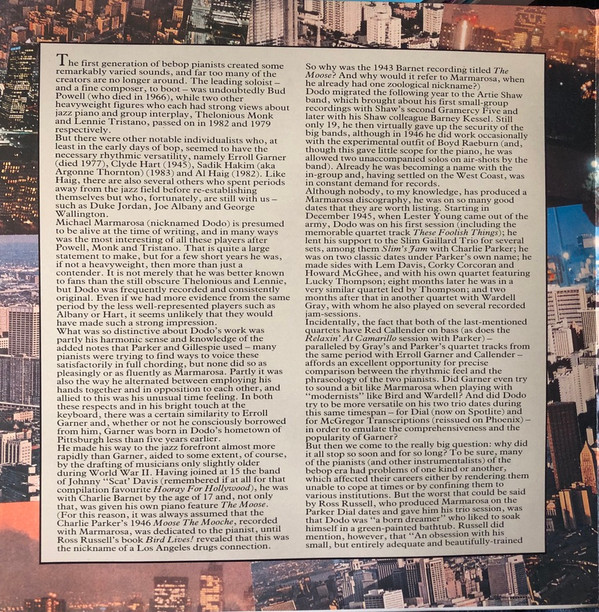 The first generation of bebop pianists created some remarkably varied sounds, and far too many of the creators are no longer around. The leading soloist – and a fine composer, to boot – was undoubtedly Bud Powell (who died in 1966), while two other heavyweight figures who each had strong views about jazz piano and group interplay, Thelonious Monk and Lennie Tristano, passed on in 1982 and 1979 respectively.

But there were other notable individualists who, at least in the early days of bop, seemed to have the necessary rhythmic versatility, namely Erroll Garner (died 1977), Clyde Hart (1945), Sadik Hakim (aka Argonne Thornton) (1983) and Al Haig (1982). Like Haig, there are also several others who spent periods away from the jazz field before re-establishing themselves but who, fortunately, are still with us – such as Duke Jordan, Joe Albany and George Wallington.

Michael Marmarosa (nicknamed Dodo) is presumed to be alive at the time of writing, and in many ways was the most interesting of all these players after Powell, Monk and Tristano. That is quite a large statement to make, but for a few short years he was, if not a heavyweight, then more than just a contender. It is not merely that he was better known to fans than the still obscure Thelonious and Lennie, but Dodo was frequently recorded and consistently original. Even if we had more evidence from the same period by the less well-represented players such as Albany or Hart, it seems unlikely that they would have made such a strong impression.

What was so distinctive about Dodo's work was partly his harmonic sense and knowledge of the added notes that Parker and Gillespie used – many pianists were trying to find ways to voice these satisfactorily in full chording, but none did so as pleasingly or as fluently as Marmarosa. Partly it was also the way he alternated between employing his hands together and in opposition to each other, and allied to this was his unusual time feeling. In both these respects and in his bright touch at the keyboard, there was a certain similarity to Erroll Garner and, whether or not he consciously borrowed from him, Garner was born in Dodo's hometown of Pittsburgh less than five years earlier.

He made his way to the jazz forefront almost more rapidly than Garner, aided to some extent, of course, by the drafting of musicians only slightly older during World War II. Having joined at 15 the band of Johnny "Scat" Davis (remembered if at all for that compilation favourite Hooray For Hollywood), he was with Charlie Barnet by the age of 17 and, not only that, was given his own piano feature The Moose. (For this reason, it was always assumed that the Charlie Parker's 1946 Moose The Mooche, recorded with Marmarosa, was dedicated to the pianist, until Ross Russell's book Bird Lives! revealed that this was the nickname of a Los Angeles drugs connection.

So why was the 1943 Barnet recording titled The Moose? And why would it refer to Marmarosa, when he already had one zoological nickname?)

Dodo migrated the following year to the Artie Shaw band, which brought about his first small-group recordings with Shaw's second Gramercy Five and later with his Shaw colleague Barney Kessel. Still only 19, he then virtually gave up the security of the big bands, although in 1946 he did work occasionally with the experimental outfit of Boyd Raeburn (and, though this gave little scope for the piano, he was allowed two unaccompanied solos on air-shots by the band). Already he was becoming a name with the in-group and, having settled on the West Coast, was in constant demand for records.

Although nobody, to my knowledge, has produced a Marmarosa discography, he was on so many good dates that they are worth listing. Starting in December 1945, when Lester Young came out of the army, Dodo was on his first session (including the memorable quartet track These Foolish Things); he lent his support to the Slim Gaillard Trio for several sets, among them Slim's Jam with Charlie Parker; he was on two classic dates under Parker's own name; he made sides with Lem Davis, Corky Corcoran and Howard McGhee, and with his own quartet featuring Lucky Thompson; eight months later he was in a very similar quartet led by Thompson; and two months after that in another quartet with Wardell Gray, with whom he also played on several recorded jam-sessions.

Incidentally, the fact that both of the last-mentioned quartets have Red Callender on bass (as does the Relaxin' At Camarillo session with Parker) – paralleled by Gray's and Parker's quartet tracks from the same period with Erroll Garner and Callender – affords an excellent opportunity for precise comparison between the rhythmic feel and the phraseology of the two pianists. Did Garner even try to sound a bit like Marmarosa when playing with "modernists" like Bird and Wardell? And did Dodo try to be more versatile on his two trio dates during this same timespan – for Dial (now on Spotlite) and for McGregor Transcriptions (reissued on Phoenix) – in order to emulate the comprehensiveness and the popularity of Garner?

But then we come to the really big question: why did it all stop so soon and for so long? To be sure, many of the pianists (and other instrumentalists) of the bebop era had problems of one kind or another, which affected their careers either by rendering them unable to cope at times or by confining them to various institutions. But the worst that could be said by Ross Russell, who produced Marmarosa on the Parker Dial dates and gave him his trio session, was that Dodo was "a born dreamer" who liked to soak himself in a green-painted bathtub. Russell did mention, however, that "An obsession with his small, but entirely adequate and beautifully-trained